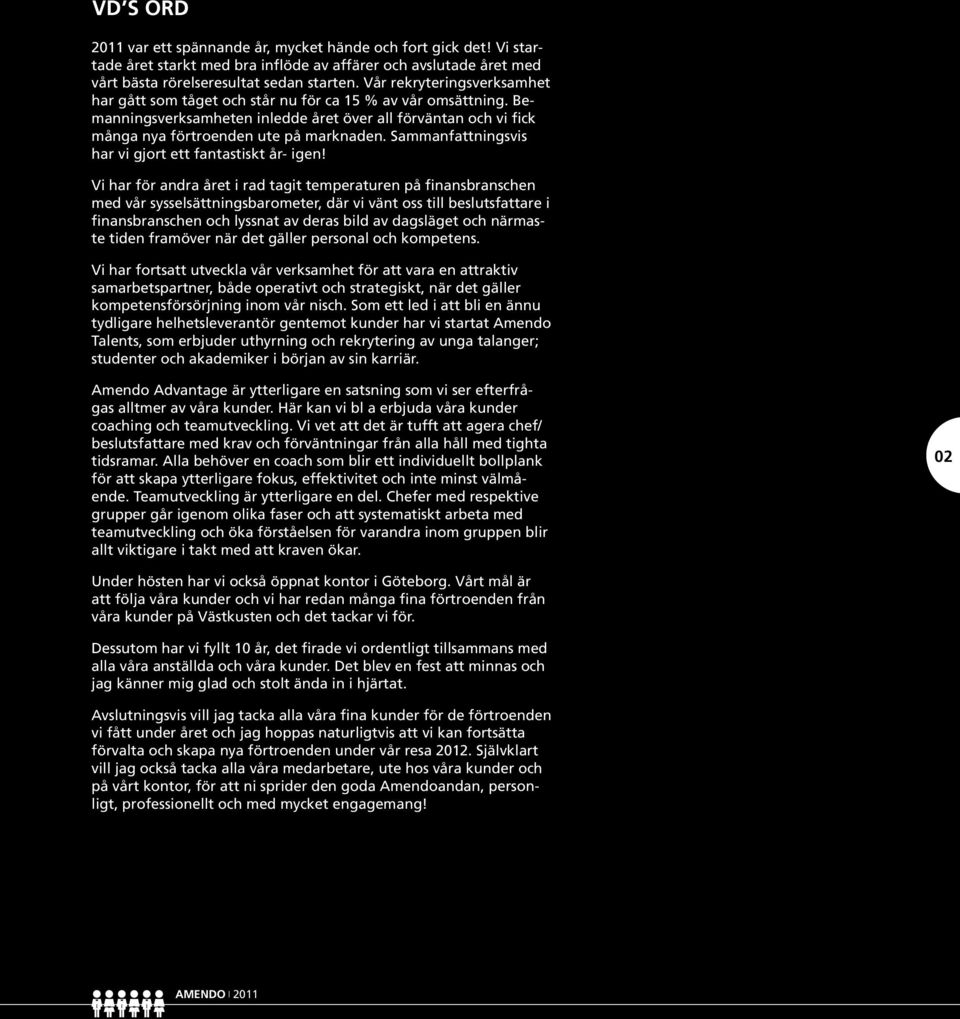 VD'S ORD

2011 var ett spännande år, mycket hände och fort gick det! Vi startade året starkt med bra inflöde av affärer och avslutade året med vårt bästa rörelseresultat sedan starten. Vår rekryteringsverksamhet har gått som tåget och står nu för ca 15 % av vår omsättning. Bemanningsverksamheten inledde året över all förväntan och vi fick många nya förtroenden ute på marknaden. Sammanfattningsvis har vi gjort ett fantastiskt år- igen!

Vi har för andra året i rad tagit temperaturen på finansbranschen med vår sysselsättningsbarometer, där vi vänt oss till beslutsfattare i finansbranschen och lyssnat av deras bild av dagsläget och närmaste tiden framöver när det gäller personal och kompetens.

Vi har fortsatt utveckla vår verksamhet för att vara en attraktiv samarbetspartner, både operativt och strategiskt, när det gäller kompetensförsörjning inom vår nisch. Som ett led i att bli en ännu tydligare helhetsleverantör gentemot kunder har vi startat Amendo Talents, som erbjuder uthyrning och rekrytering av unga talanger; studenter och akademiker i början av sin karriär.

Amendo Advantage är ytterligare en satsning som vi ser efterfrågas alltmer av våra kunder. Här kan vi bl a erbjuda våra kunder coaching och teamutveckling. Vi vet att det är tufft att agera chef/ beslutsfattare med krav och förväntningar från alla håll med tighta tidsramar. Alla behöver en coach som blir ett individuellt bollplank för att skapa ytterligare fokus, effektivitet och inte minst välmående. Teamutveckling är ytterligare en del. Chefer med respektive grupper går igenom olika faser och att systematiskt arbeta med teamutveckling och öka förståelsen för varandra inom gruppen blir allt viktigare i takt med att kraven ökar.

Under hösten har vi också öppnat kontor i Göteborg. Vårt mål är att följa våra kunder och vi har redan många fina förtroenden från våra kunder på Västkusten och det tackar vi för.

Dessutom har vi fyllt 10 år, det firade vi ordentligt tillsammans med alla våra anställda och våra kunder. Det blev en fest att minnas och jag känner mig glad och stolt ända in i hjärtat.

Avslutningsvis vill jag tacka alla våra fina kunder för de förtroenden vi fått under året och jag hoppas naturligtvis att vi kan fortsätta förvalta och skapa nya förtroenden under vår resa 2012. Självklart vill jag också tacka alla våra medarbetare, ute hos våra kunder och på vårt kontor, för att ni sprider den goda Amendoandan, personligt, professionellt och med mycket engagemang!

02

AMENDO | 2011